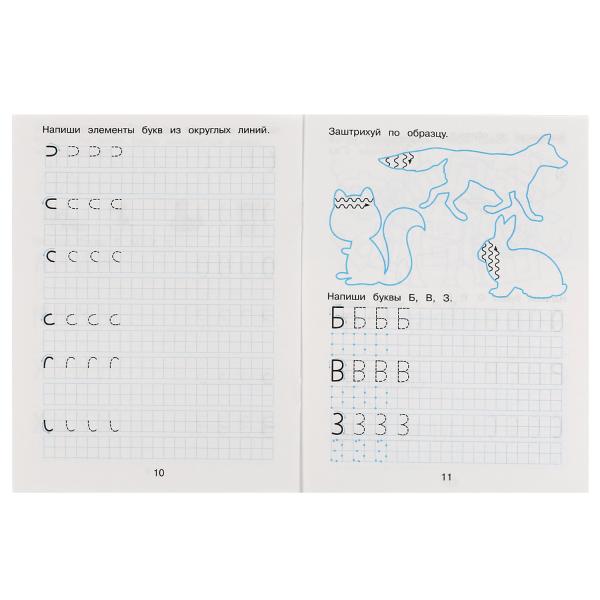 Напиши элементы букв из округлых линий.

10

Заштрихуй по образцу.

Напиши буквы Б, В, З.

Б Б Б Б

В В В В

З З З З

11